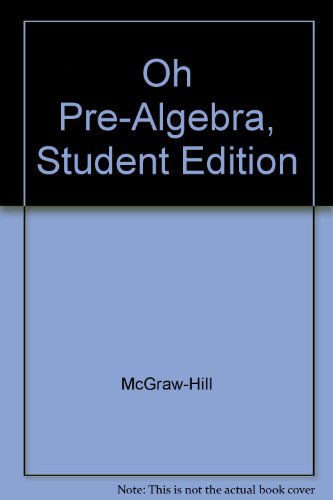 Oh Pre-Algebra, Student Edition

McGraw-Hill

Note: This is not the actual book cover